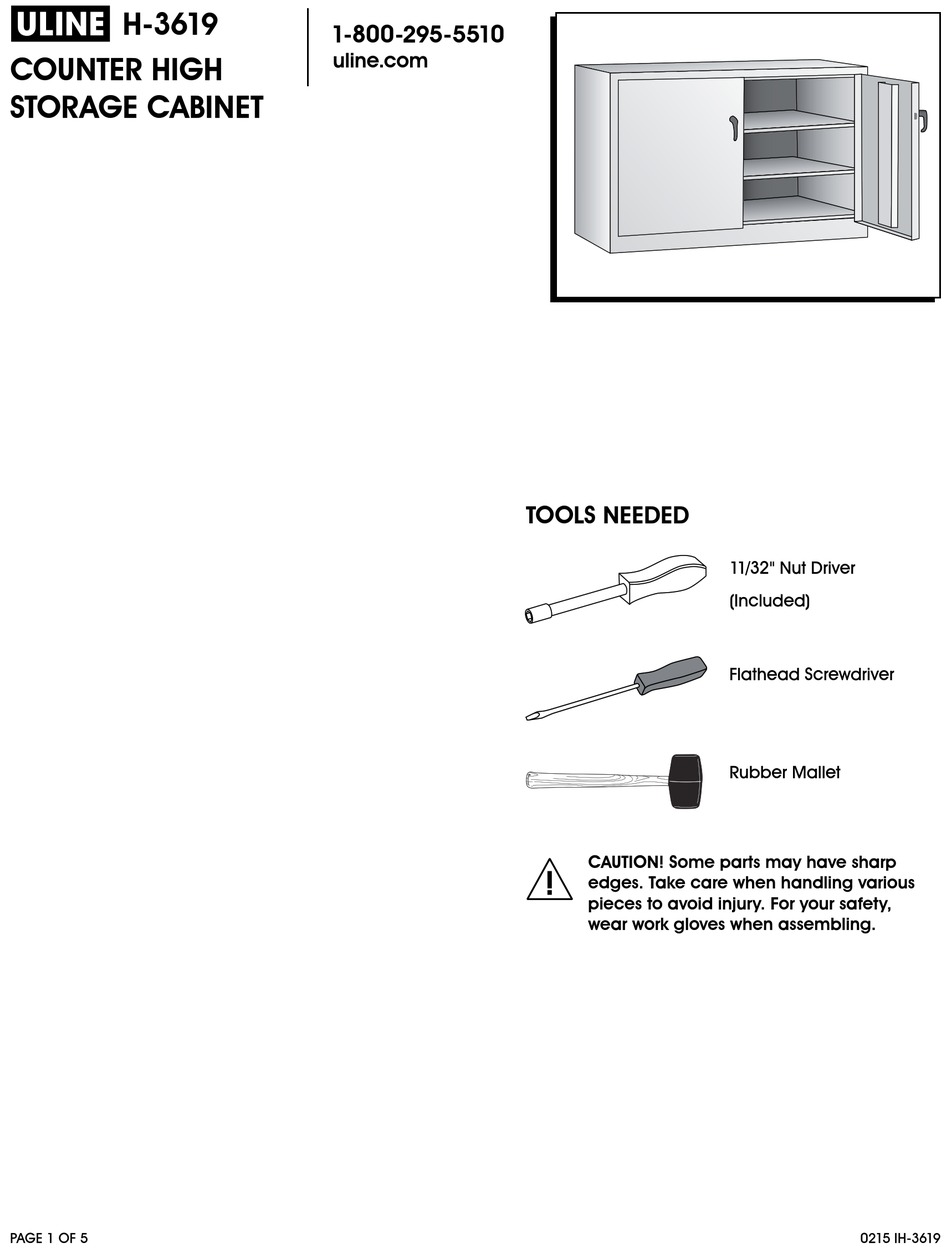 ULINE H-3619
COUNTER HIGH STORAGE CABINET

1-800-295-5510
uline.com

TOOLS NEEDED

11/32" Nut Driver (Included)

Flathead Screwdriver

Rubber Mallet

CAUTION! Some parts may have sharp edges. Take care when handling various pieces to avoid injury. For your safety, wear work gloves when assembling.

PAGE 1 OF 5

0215 IH-3619